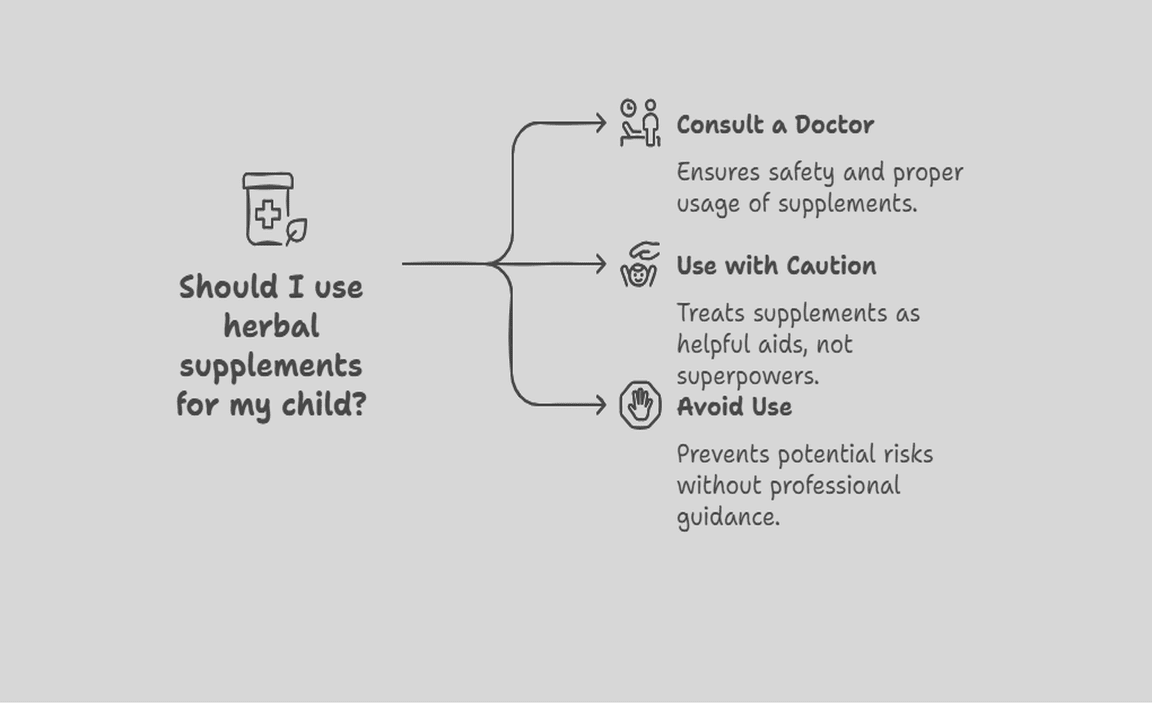 Should I use herbal supplements for my child?

Consult a Doctor

Ensures safety and proper usage of supplements.

Use with Caution

Treats supplements as helpful aids, not superpowers.

Avoid Use

Prevents potential risks without professional guidance.